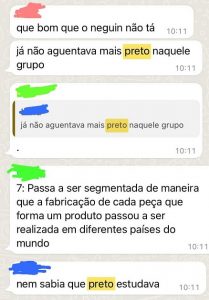 que bom que o neguin não tá 10:11

já não aguentava mais preto naquele grupo 10:11

já não aguentava mais preto naquele grupo

. 10:11

7: Passa a ser segmentada de maneira que a fabricação de cada peça que forma um produto passou a ser realizada em diferentes países do mundo 10:11

nem sabia que preto estudava 10:11